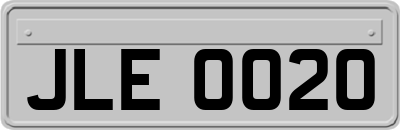 JLE 0020